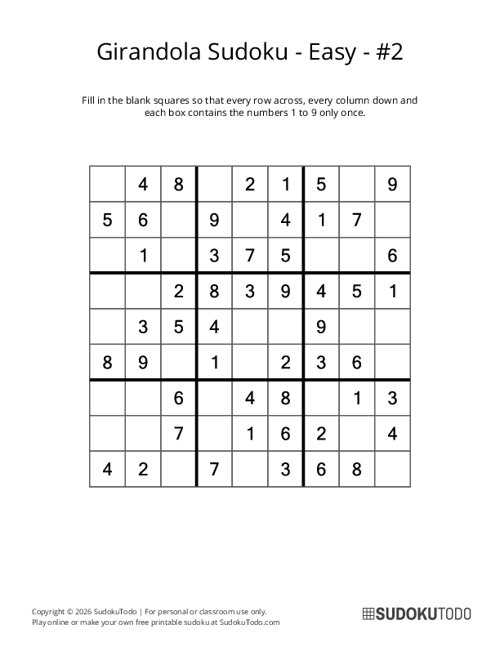 Girandola Sudoku - Easy - #2

Fill in the blank squares so that every row across, every column down and each box contains the numbers 1 to 9 only once.

|   |   |   |   |   |   |   |   |   |
|---|---|---|---|---|---|---|---|---|
|   | 4 | 8 |   | 2 | 1 | 5 |   | 9 |
| 5 | 6 |   | 9 |   | 4 | 1 | 7 |   |
|   | 1 |   | 3 | 7 | 5 |   |   | 6 |
|   |   | 2 | 8 | 3 | 9 | 4 | 5 | 1 |
|   | 3 | 5 | 4 |   |   | 9 |   |   |
| 8 | 9 |   | 1 |   | 2 | 3 | 6 |   |
|   |   | 6 |   | 4 | 8 |   | 1 | 3 |
|   |   | 7 |   | 1 | 6 | 2 |   | 4 |
| 4 | 2 |   | 7 |   | 3 | 6 | 8 |   |

Copyright © 2026 SudokuTodo | For personal or classroom use only.
Play online or make your own free printable sudoku at SudokuTodo.com

SUDOKUTODO